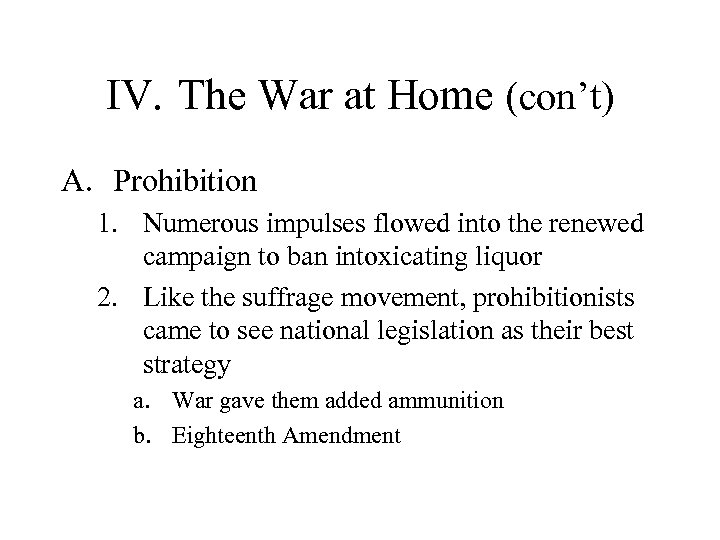 IV. The War at Home (con’t)

A. Prohibition
1. Numerous impulses flowed into the renewed campaign to ban intoxicating liquor
2. Like the suffrage movement, prohibitionists came to see national legislation as their best strategy
a. War gave them added ammunition
b. Eighteenth Amendment